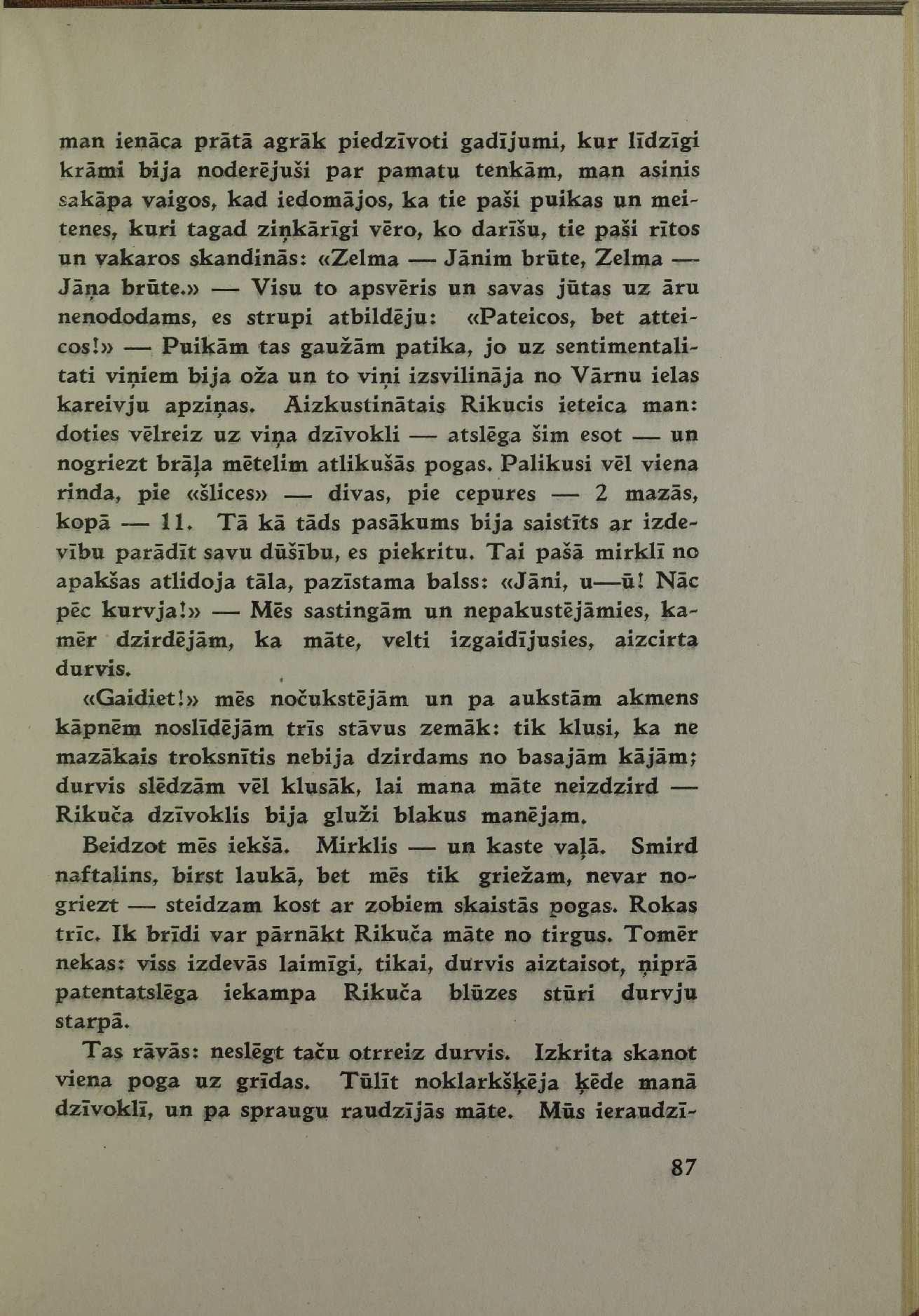 man ienāca prātā agrāk piedzīvoti gadījumi, kur līdzīgi krāmi bija noderējuši par pamatu tenkām, man asinis sakāpa vaigos, kad iedomājos, ka tie paši puikas un meitenes, kuri tagad ziņkārīgi vēro, ko darīšu, tie paši rītos un vakaros skandinās: «Zelma — Jānim brūte, Zelma — Jāņa brūte.» — Visu to apsvēris un savas jūtas uz āru nenododams, es strupi atbildēju: «Pateicos, bet atteicos!» — Puikām tas gaužām patika, jo uz sentimentalitati viņiem bija oža un to viņi izsvilināja no Vārnu ielas kareivju apziņas. Aizkustinātais Rikucis ieteica man: doties vēlreiz uz viņa dzīvokli — atslēga šim esot — un nogriezt brāļa mētelim atlikušās pogas. Palikusi vēl viena rinda, pie «šlices» — divas, pie cepures — 2 mazās, kopā — 11. Tā kā tāds pasākums bija saistīts ar izdevību parādīt savu dūšību, es piekritu. Tai pašā mirklī no apakšas atlidoja tāla, pazīstama balss: «Jāni, u—ū! Nāc pēc kurvja!» — Mēs sastingām un nepakustējāmies, kamēr dzirdējām, ka māte, velti izgaidījusies, aizcirta durvis.

«Gaidiet!» mēs nočukstējām un pa aukstām akmens kāpnēm noslīdējām trīs stāvus zemāk: tik klusi, ka ne mazākais troksnītis nebija dzirdams no basajām kājām; durvis slēdzām vēl klusāk, lai mana māte neizdzird — Rikuča dzīvoklis bija gluži blakus manējam.

Beidzot mēs iekšā. Mirklis — un kaste vaļā. Smird naftalins, birst laukā, bet mēs tik griežam, nevar nogriezt — steidzam kost ar zobiem skaistās pogas. Rokas trīc. Ik brīdi var pārnākt Rikuča māte no tirgus. Tomēr nekas: viss izdevās laimīgi, tikai, durvis aiztaisot, ņiprā patentatslēga iekampa Rikuča blūzes stūri durvju starpā.

Tas rāvās: neslēgt taču otrreiz durvis. Izkrita skanot viena poga uz grīdas. Tūlīt noklarkšķēja ķēde manā dzīvoklī, un pa spraugu raudzījās māte. Mūs ieraudzī-

87